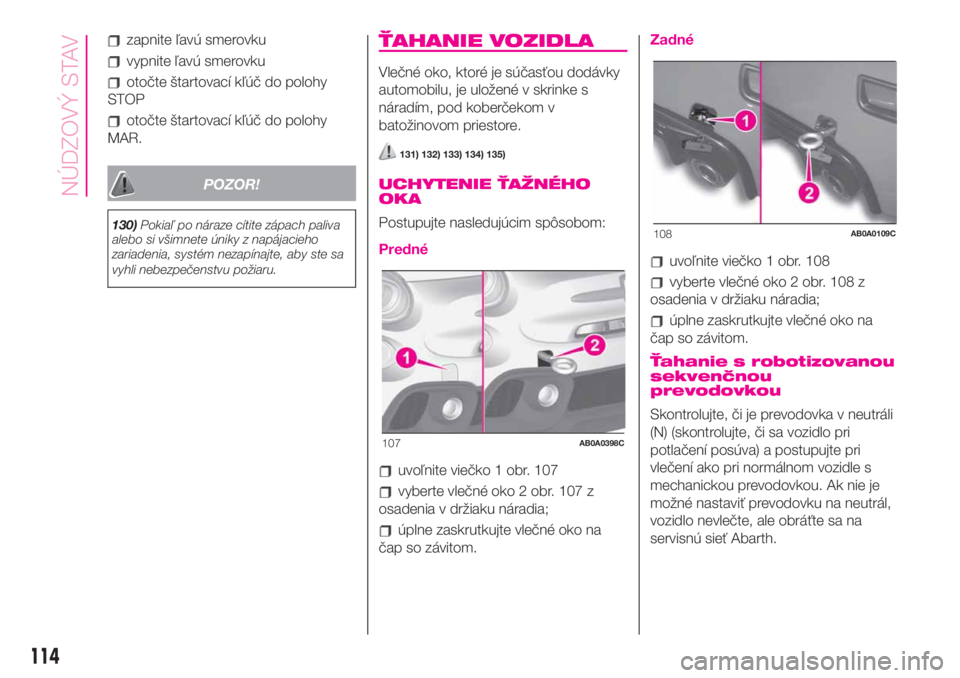 NÚDZOVÝ STAV

zapnite ľavú smerovku

vypnite ľavú smerovku

otočte štartovací kľúč do polohy STOP

otočte štartovací kľúč do polohy MAR.

POZOR!

130) Pokiaľ po náraze cítite zápach paliva alebo si všimnete úniky z napájacieho zariadenia, systém nezapínajte, aby ste sa vyhli nebezpečenstvu požiaru.

ŤAHANIE VOZIDLA

Vlečné oko, ktoré je súčasťou dodávky automobilu, je uložené v skrinke s náradím, pod koberčekom v batožinovom priestore.

131) 132) 133) 134) 135)

UCHYTENIE ŤAŽNÉHO OKA

Postupujte nasledujúcim spôsobom:

Predné

1
2
107 AB0A0398C

uvoľnite viečko 1 obr. 107

vyberte vlečné oko 2 obr. 107 z osadenia v držiaku náradia;

úplne zaskrutkujte vlečné oko na čap so závitom.

Zadné

1
2
108 AB0A0109C

uvoľnite viečko 1 obr. 108

vyberte vlečné oko 2 obr. 108 z osadenia v držiaku náradia;

úplne zaskrutkujte vlečné oko na čap so závitom.

Ťahanie s robotizovanou sekvenčnou prevodovkou

Skontrolujte, či je prevodovka v neutráli (N) (skontrolujte, či sa vozidlo pri potlačení posúva) a postupujte pri vlečení ako pri normálnom vozidle s mechanickou prevodovkou. Ak nie je možné nastaviť prevodovku na neutrál, vozidlo nevlečte, ale obráťte sa na servisnú sieť Abarth.

114

carmanualsonline.info